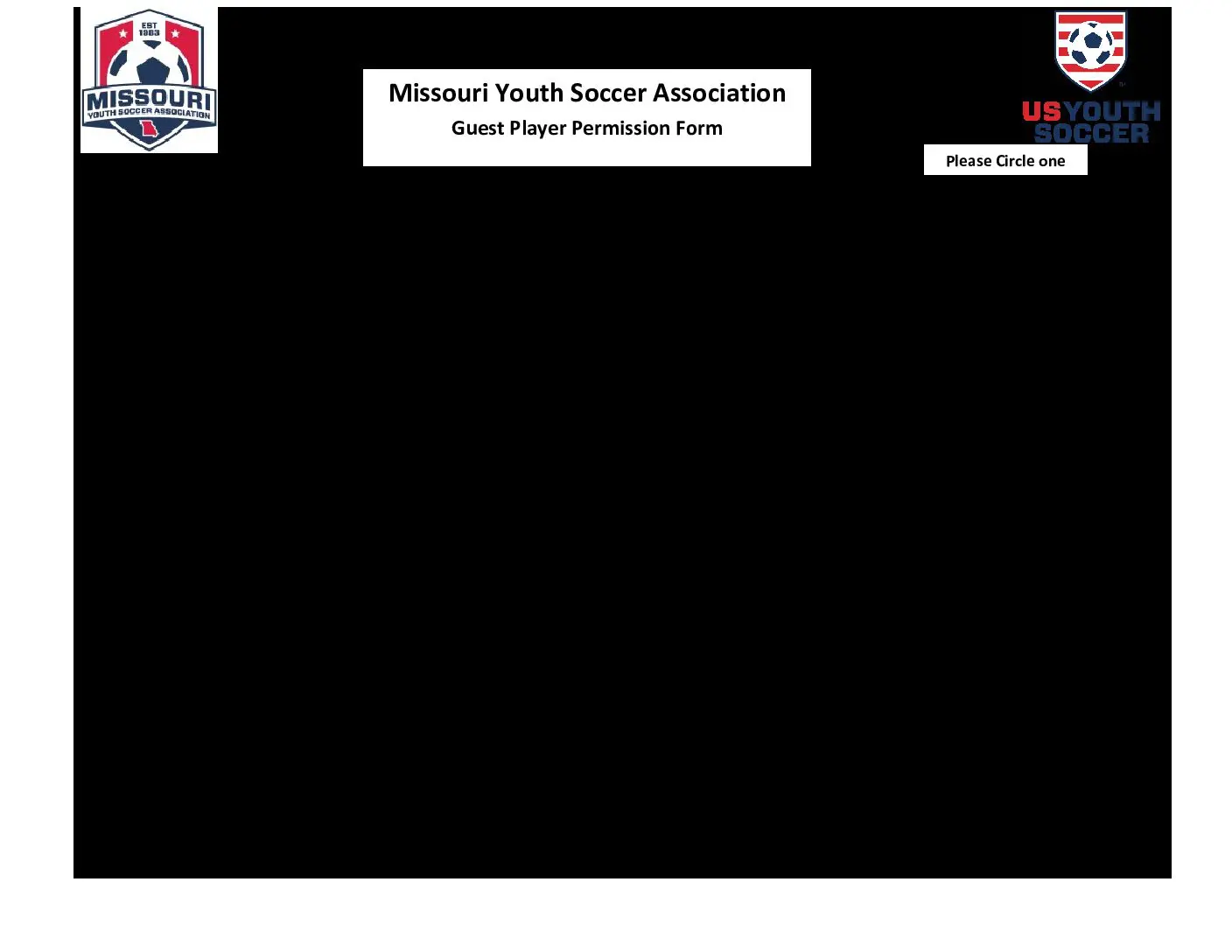 EST 1983
MISSOURI
YOUTH SOCCER ASSOCIATION

Missouri Youth Soccer Association
Guest Player Permission Form

US YOUTH SOCCER

Please Circle one